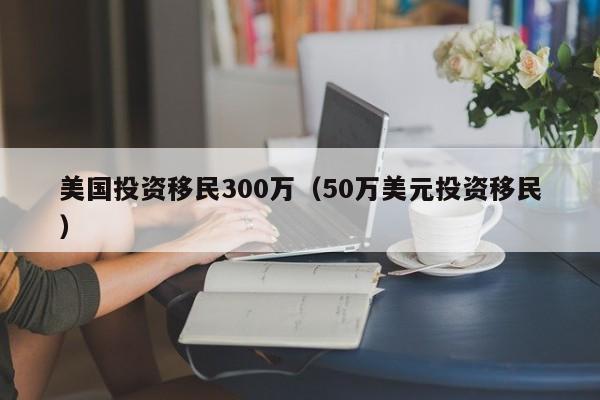 美国投资移民300万（50万美元投资移民）